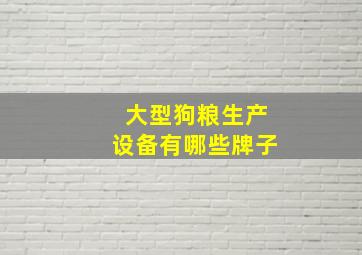 大型狗粮生产
设备有哪些牌子